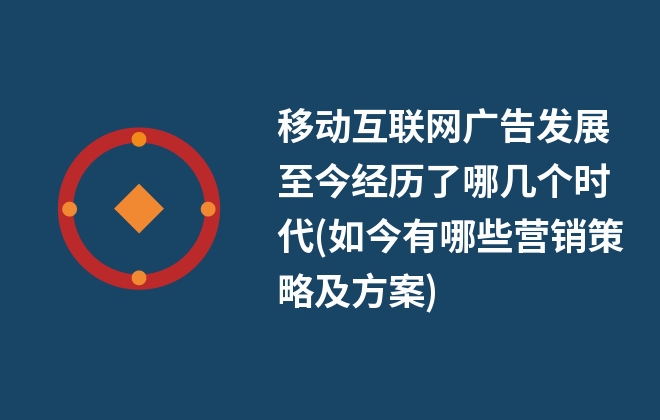 移动互联网广告发展至今经历了哪几个时代(如今有哪些营销策略及方案)